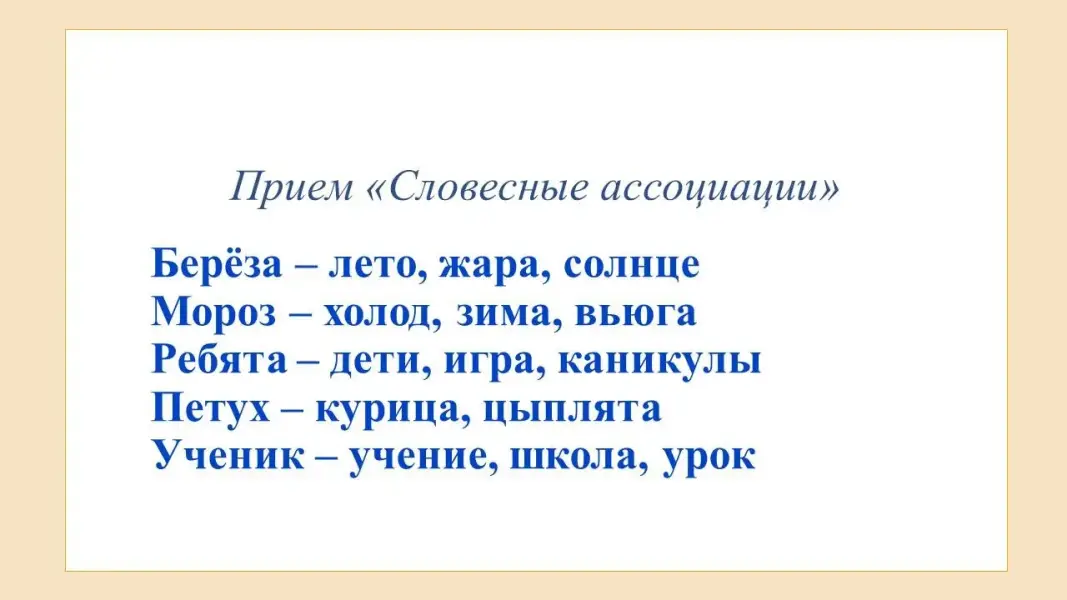 Прием «Словесные ассоциации»

Берёза – лето, жара, солнце
Мороз – холод, зима, вьюга
Ребята – дети, игра, каникулы
Петух – курица, цыплята
Ученик – учение, школа, урок